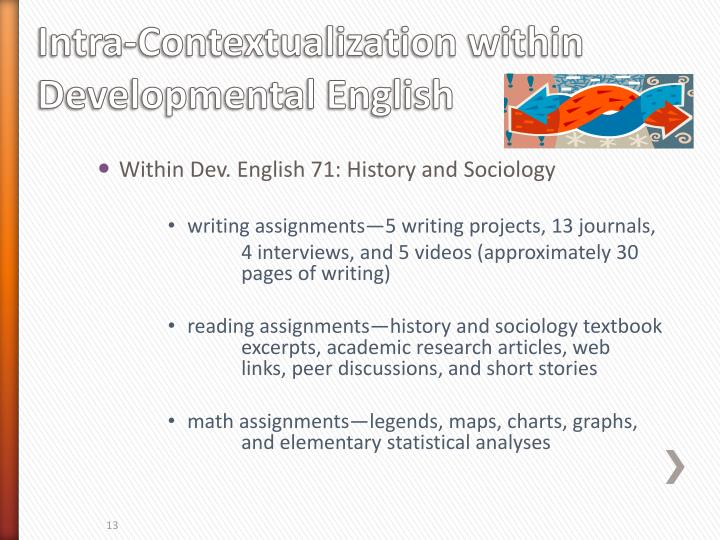 Intra-Contextualization within Developmental English

• Within Dev. English 71: History and Sociology

• writing assignments—5 writing projects, 13 journals, 4 interviews, and 5 videos (approximately 30 pages of writing)

• reading assignments—history and sociology textbook excerpts, academic research articles, web links, peer discussions, and short stories

• math assignments—legends, maps, charts, graphs, and elementary statistical analyses

13